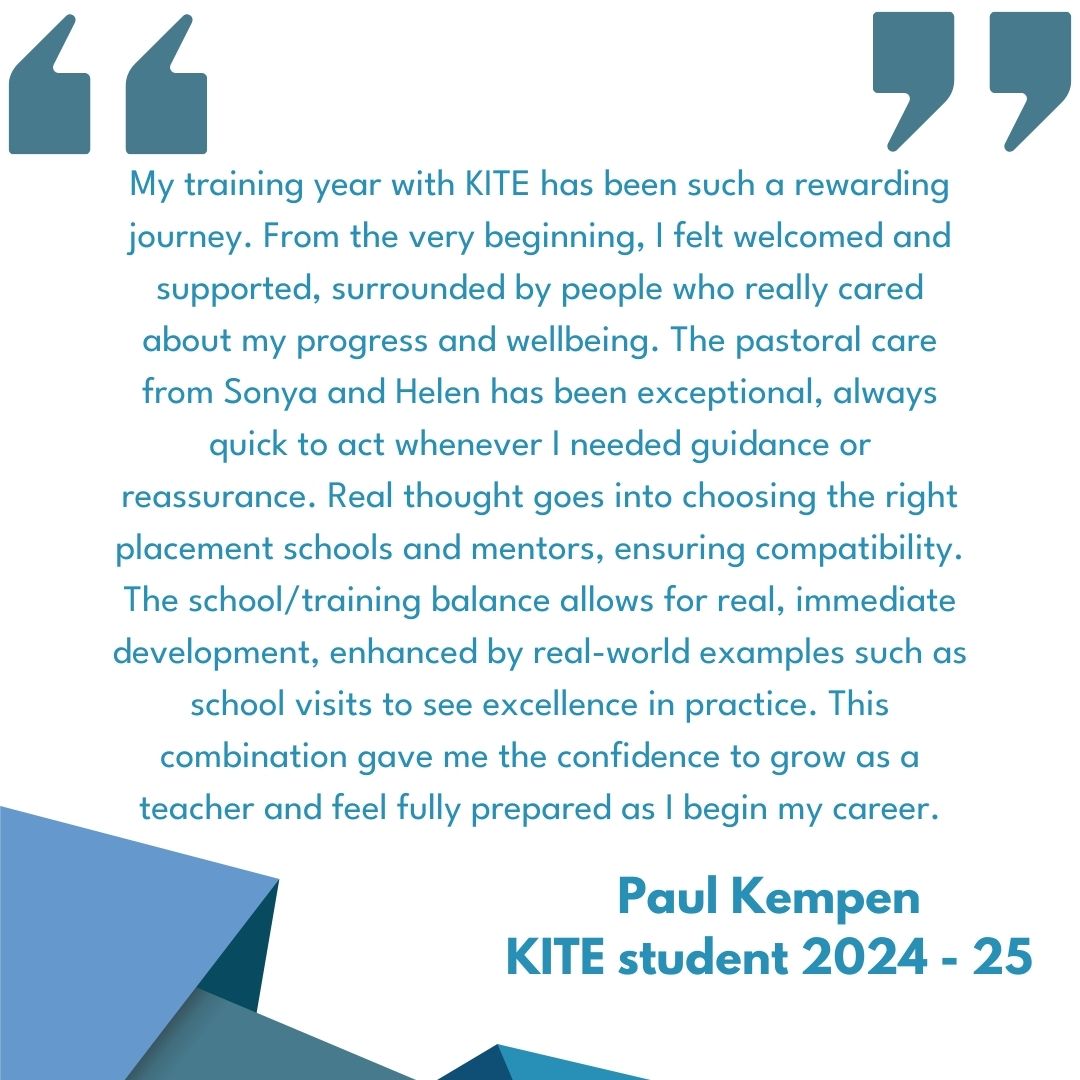 My training year with KITE has been such a rewarding journey. From the very beginning, I felt welcomed and supported, surrounded by people who really cared about my progress and wellbeing. The pastoral care from Sonya and Helen has been exceptional, always quick to act whenever I needed guidance or reassurance. Real thought goes into choosing the right placement schools and mentors, ensuring compatibility. The school/training balance allows for real, immediate development, enhanced by real-world examples such as school visits to see excellence in practice. This combination gave me the confidence to grow as a teacher and feel fully prepared as I begin my career.

Paul Kempen
KITE student 2024 - 25